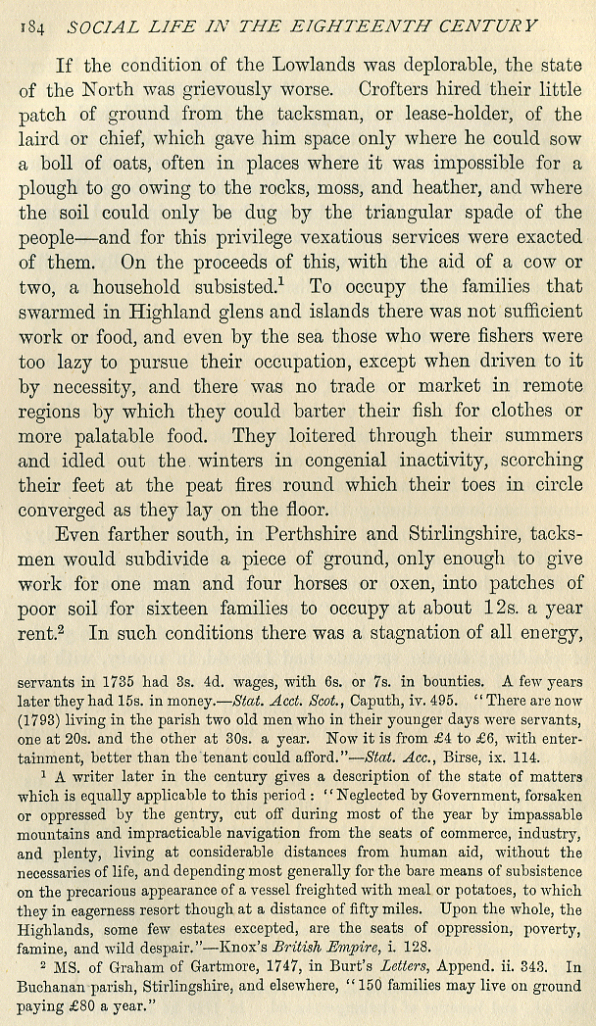 184 SOCIAL LIFE IN THE EIGHTEENTH CENTURY

If the condition of the Lowlands was deplorable, the state of the North was grievously worse. Crofters hired their little patch of ground from the tacksman, or lease-holder, of the laird or chief, which gave him space only where he could sow a boll of oats, often in places where it was impossible for a plough to go owing to the rocks, moss, and heather, and where the soil could only be dug by the triangular spade of the people—and for this privilege vexatious services were exacted of them. On the proceeds of this, with the aid of a cow or two, a household subsisted.$^1$ To occupy the families that swarmed in Highland glens and islands there was not sufficient work or food, and even by the sea those who were fishers were too lazy to pursue their occupation, except when driven to it by necessity, and there was no trade or market in remote regions by which they could barter their fish for clothes or more palatable food. They loitered through their summers and idled out the winters in congenial inactivity, scorching their feet at the peat fires round which their toes in circle converged as they lay on the floor.

Even farther south, in Perthshire and Stirlingshire, tacksmen would subdivide a piece of ground, only enough to give work for one man and four horses or oxen, into patches of poor soil for sixteen families to occupy at about 12s. a year rent.$^2$ In such conditions there was a stagnation of all energy,

servants in 1735 had 3s. 4d. wages, with 6s. or 7s. in bounties. A few years later they had 15s. in money.—Stat. Acct. Scot., Caputh, iv. 495. "There are now (1793) living in the parish two old men who in their younger days were servants, one at 20s. and the other at 30s. a year. Now it is from £4 to £6, with entertainment, better than the tenant could afford."—Stat. Acc., Birse, ix. 114.

$^1$ A writer later in the century gives a description of the state of matters which is equally applicable to this period: "Neglected by Government, forsaken or oppressed by the gentry, cut off during most of the year by impassable mountains and impracticable navigation from the seats of commerce, industry, and plenty, living at considerable distances from human aid, without the necessaries of life, and depending most generally for the bare means of subsistence on the precarious appearance of a vessel freighted with meal or potatoes, to which they in eagerness resort though at a distance of fifty miles. Upon the whole, the Highlands, some few estates excepted, are the seats of oppression, poverty, famine, and wild despair."—Knox's British Empire, i. 128.

$^2$ MS. of Graham of Gartmore, 1747, in Burt's Letters, Append. ii. 343. In Buchanan parish, Stirlingshire, and elsewhere, "150 families may live on ground paying £80 a year."